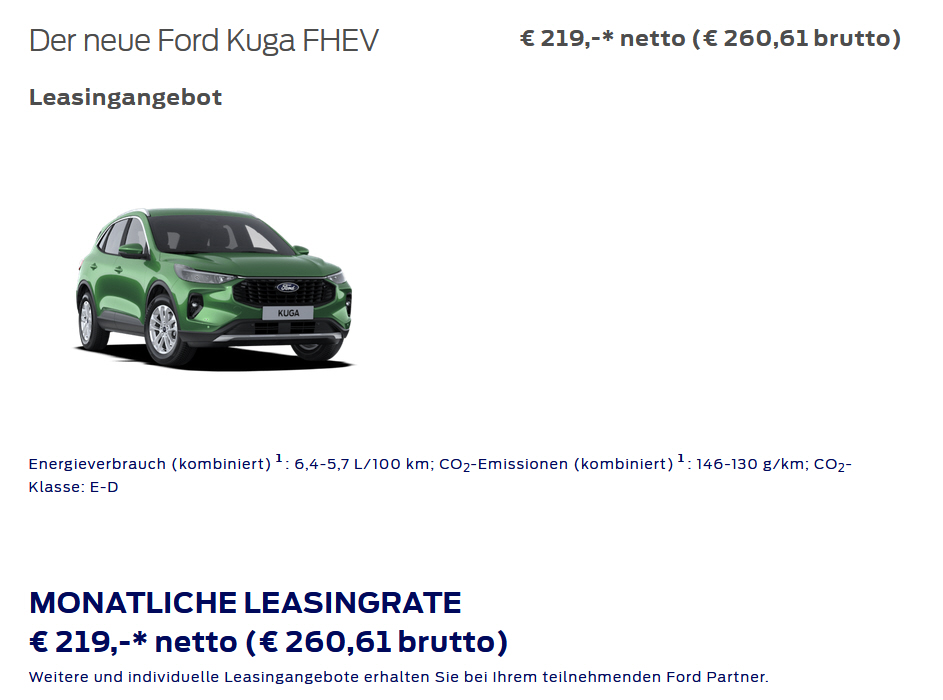 Der neue Ford Kuga FHEV

€ 219,-* netto (€ 260,61 brutto)

Leasingangebot

Ford

KUGA

Energieverbrauch (kombiniert) $^1$: 6,4-5,7 L/100 km; $CO_2$-Emissionen (kombiniert) $^1$: 146-130 g/km; $CO_2$-Klasse: E-D

MONATLICHE LEASINGRATE
€ 219,-* netto (€ 260,61 brutto)

Weitere und individuelle Leasingangebote erhalten Sie bei Ihrem teilnehmenden Ford Partner.